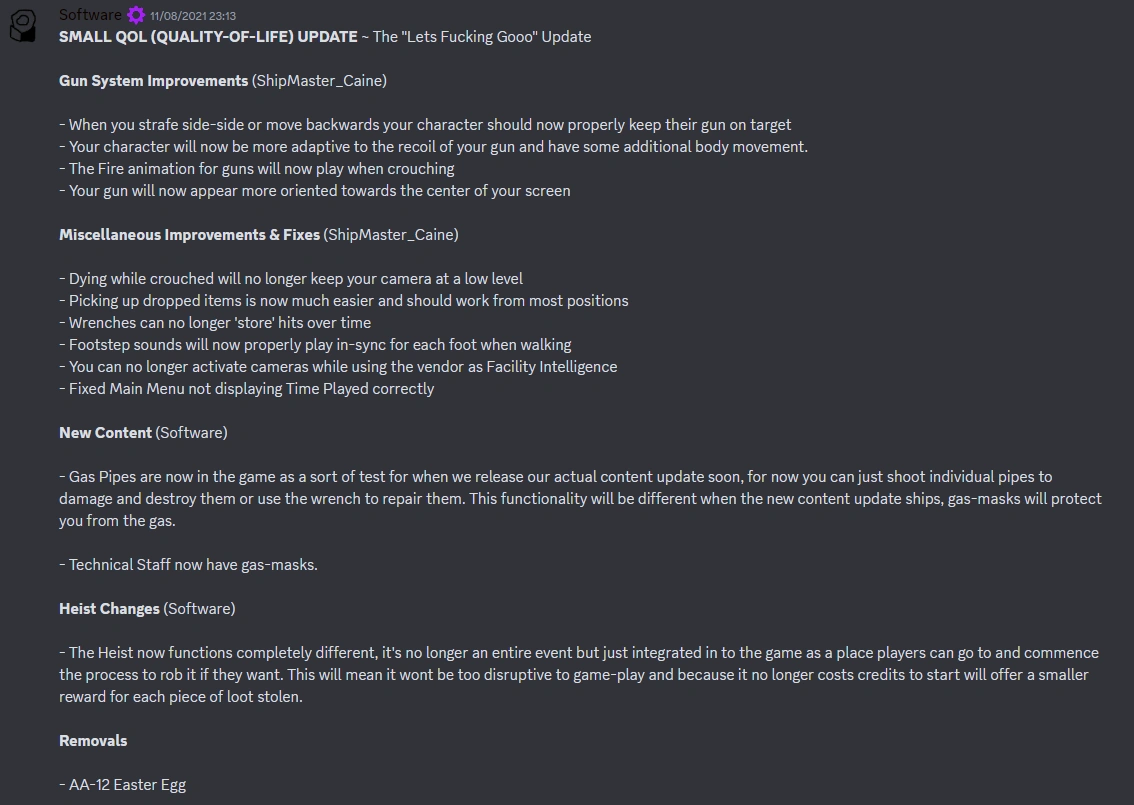 Software 11/08/2021 23:13
SMALL QOL (QUALITY-OF-LIFE) UPDATE ~ The "Lets Fucking Gooo" Update

Gun System Improvements (ShipMaster_Caine)

- When you strafe side-side or move backwards your character should now properly keep their gun on target
- Your character will now be more adaptive to the recoil of your gun and have some additional body movement.
- The Fire animation for guns will now play when crouching
- Your gun will now appear more oriented towards the center of your screen

Miscellaneous Improvements & Fixes (ShipMaster_Caine)

- Dying while crouched will no longer keep your camera at a low level
- Picking up dropped items is now much easier and should work from most positions
- Wrenches can no longer 'store' hits over time
- Footstep sounds will now properly play in-sync for each foot when walking
- You can no longer activate cameras while using the vendor as Facility Intelligence
- Fixed Main Menu not displaying Time Played correctly

New Content (Software)

- Gas Pipes are now in the game as a sort of test for when we release our actual content update soon, for now you can just shoot individual pipes to damage and destroy them or use the wrench to repair them. This functionality will be different when the new content update ships, gas-masks will protect you from the gas.

- Technical Staff now have gas-masks.

Heist Changes (Software)

- The Heist now functions completely different, it's no longer an entire event but just integrated in to the game as a place players can go to and commence the process to rob it if they want. This will mean it wont be too disruptive to game-play and because it no longer costs credits to start will offer a smaller reward for each piece of loot stolen.

Removals

- AA-12 Easter Egg